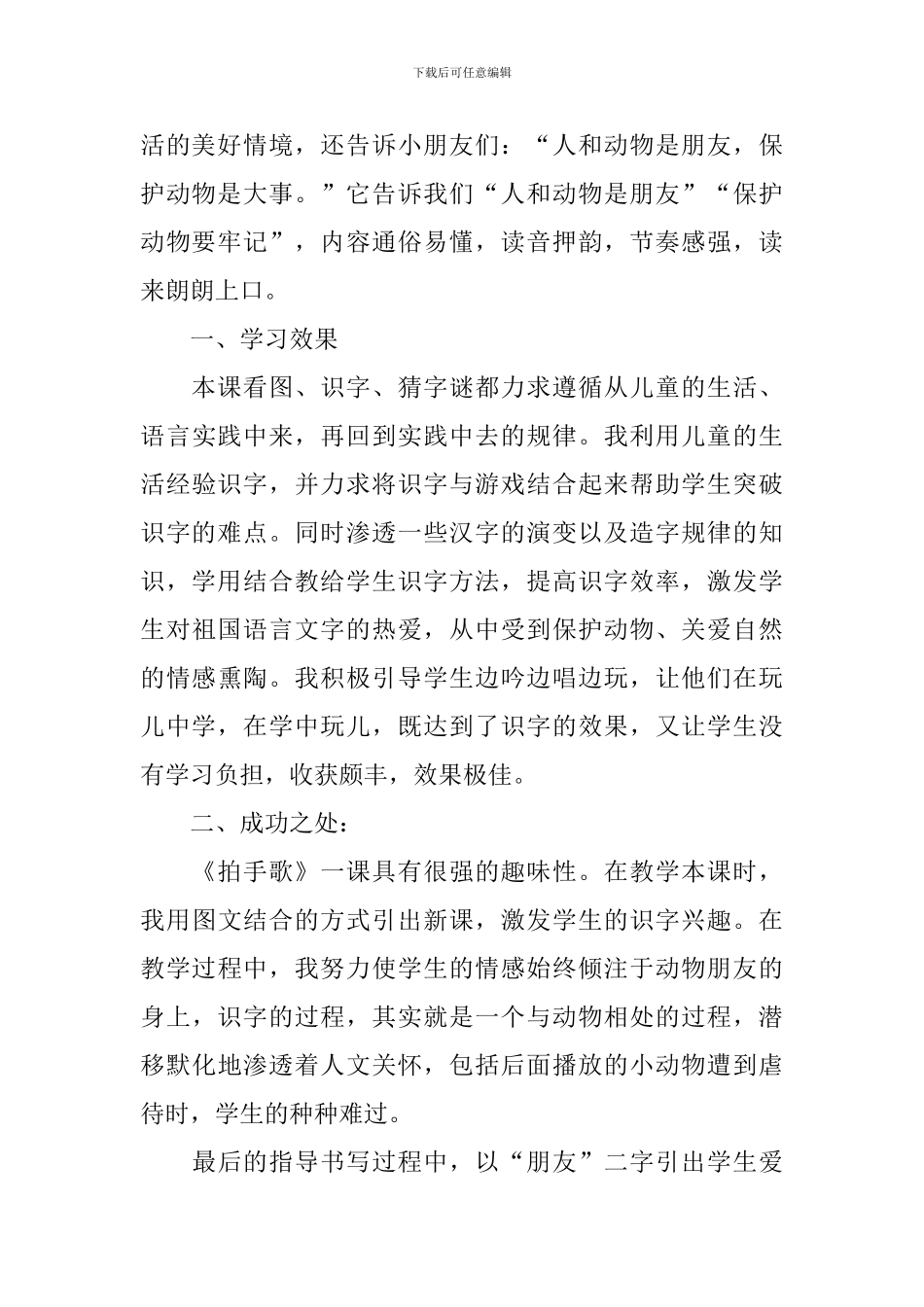 下载后可任意编辑

活的美好情境，还告诉小朋友们：“人和动物是朋友，保护动物是大事。”它告诉我们“人和动物是朋友”“保护动物要牢记”，内容通俗易懂，读音押韵，节奏感强，读来朗朗上口。

一、学习效果

本课看图、识字、猜字谜都力求遵循从儿童的生活、语言实践中来，再回到实践中去的规律。我利用儿童的生活经验识字，并力求将识字与游戏结合起来帮助学生突破识字的难点。同时渗透一些汉字的演变以及造字规律的知识，学用结合教给学生识字方法，提高识字效率，激发学生对祖国语言文字的热爱，从中受到保护动物、关爱自然的情感熏陶。我积极引导学生边吟边唱边玩，让他们在玩儿中学，在学中玩儿，既达到了识字的效果，又让学生没有学习负担，收获颇丰，效果极佳。

二、成功之处：

《拍手歌》一课具有很强的趣味性。在教学本课时，我用图文结合的方式引出新课，激发学生的识字兴趣。在教学过程中，我努力使学生的情感始终倾注于动物朋友的身上，识字的过程，其实就是一个与动物相处的过程，潜移默化地渗透着人文关怀，包括后面播放的小动物遭到虐待时，学生的种种难过。

最后的指导书写过程中，以“朋友”二字引出学生爱